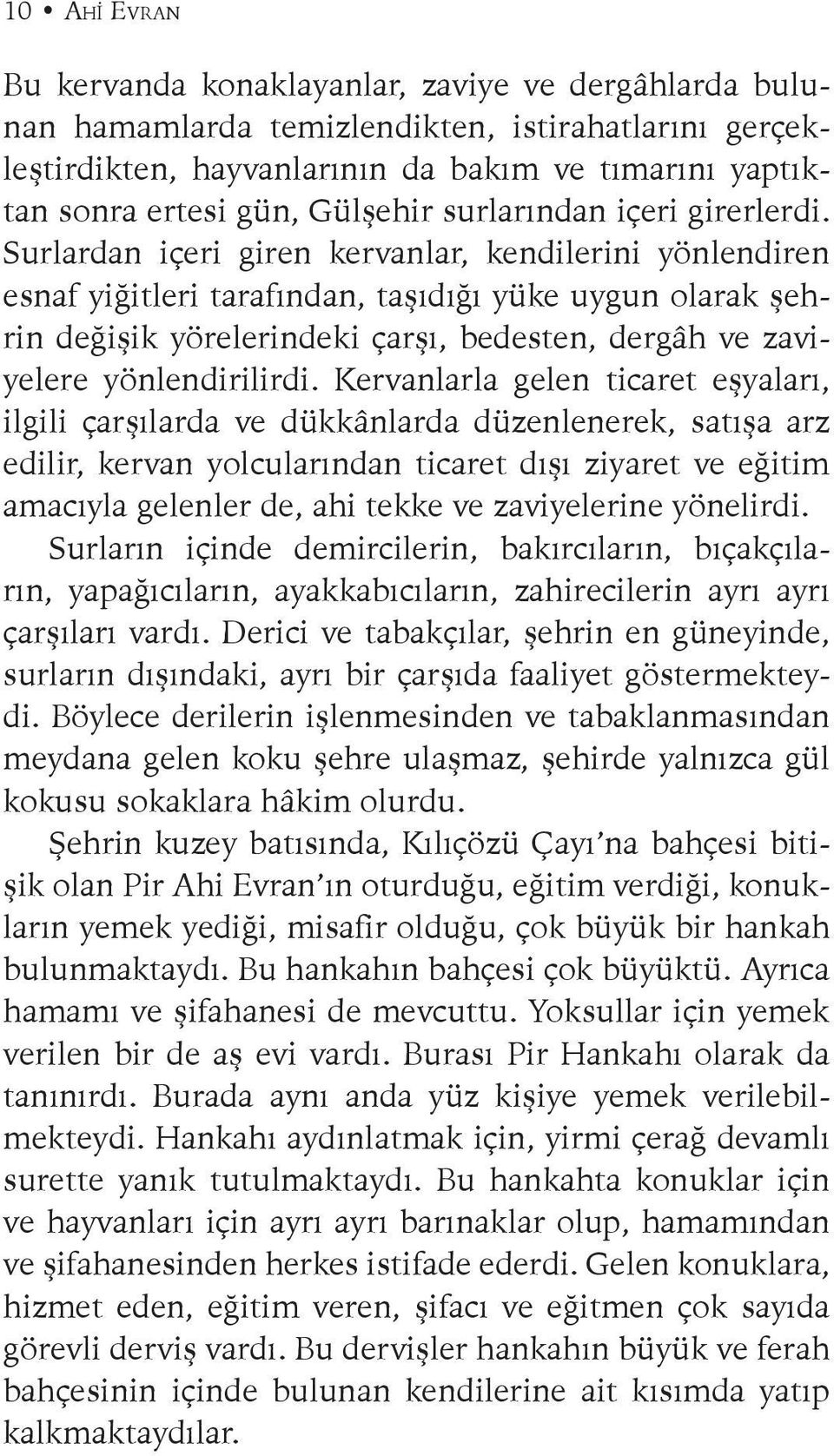 10 • AHİ EVRAN

Bu kervanda konaklayanlar, zaviye ve dergâhlarda bulunan hamamlarda temizlendikten, istirahatlarını gerçekleştirdikten, hayvanlarının da bakım ve tımarını yaptıktan sonra ertesi gün, Gülşehir surlarından içeri girerlerdi. Surlardan içeri giren kervanlar, kendilerini yönlendiren esnaf yiğitleri tarafından, taşıdığı yüke uygun olarak şehrin değişik yörelerindeki çarşı, bedesten, dergâh ve zaviyelere yönlendirilirdi. Kervanlarla gelen ticaret eşyaları, ilgili çarşılarda ve dükkânlarda düzenlenerek, satışa arz edilir, kervan yolcularından ticaret dışı ziyaret ve eğitim amacıyla gelenler de, ahi tekke ve zaviyelerine yönelirdi.

Surların içinde demircilerin, bakırcıların, bıçakçıların, yapağıcıların, ayakkabıcıların, zahirecilerin ayrı ayrı çarşıları vardı. Derici ve tabakçılar, şehrin en güneyinde, surların dışındaki, ayrı bir çarşıda faaliyet göstermekteydi. Böylece derilerin işlenmesinden ve tabaklanmasından meydana gelen koku şehre ulaşmaz, şehirde yalnızca gül kokusu sokaklara hâkim olurdu.

Şehrin kuzey batısında, Kılıçözü Çayı'na bahçesi bitişik olan Pir Ahi Evran'ın oturduğu, eğitim verdiği, konukların yemek yediği, misafir olduğu, çok büyük bir hankah bulunmaktaydı. Bu hankahın bahçesi çok büyüktü. Ayrıca hamamı ve şifahanesi de mevcuttu. Yoksullar için yemek verilen bir de aş evi vardı. Burası Pir Hankahı olarak da tanınırdı. Burada aynı anda yüz kişiye yemek verilebilmekteydi. Hankahı aydınlatmak için, yirmi çerağ devamlı surette yanık tutulmaktaydı. Bu hankahta konuklar için ve hayvanları için ayrı ayrı barınaklar olup, hamamından ve şifahanesinden herkes istifade ederdi. Gelen konuklara, hizmet eden, eğitim veren, şifacı ve eğitmen çok sayıda görevli derviş vardı. Bu dervişler hankahın büyük ve ferah bahçesinin içinde bulunan kendilerine ait kısımda yatıp kalkmaktaydılar.